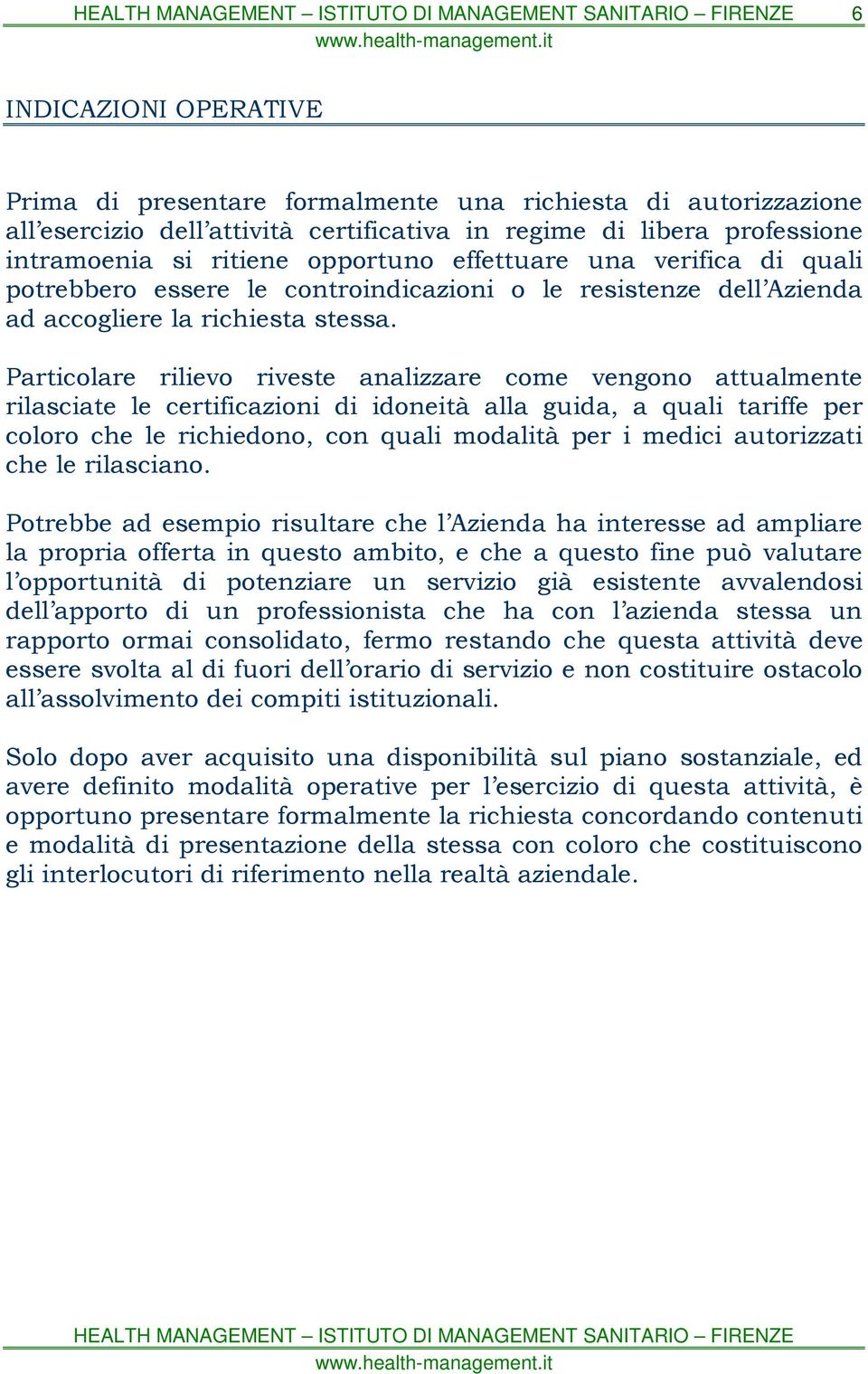 HEALTH MANAGEMENT – ISTITUTO DI MANAGEMENT SANITARIO – FIRENZE 6
www.health-management.it

INDICAZIONI OPERATIVE

Prima di presentare formalmente una richiesta di autorizzazione all’esercizio dell’attività certificativa in regime di libera professione intramoenia si ritiene opportuno effettuare una verifica di quali potrebbero essere le controindicazioni o le resistenze dell’Azienda ad accogliere la richiesta stessa.

Particolare rilievo riveste analizzare come vengono attualmente rilasciate le certificazioni di idoneità alla guida, a quali tariffe per coloro che le richiedono, con quali modalità per i medici autorizzati che le rilasciano.

Potrebbe ad esempio risultare che l’Azienda ha interesse ad ampliare la propria offerta in questo ambito, e che a questo fine può valutare l’opportunità di potenziare un servizio già esistente avvalendosi dell’apporto di un professionista che ha con l’azienda stessa un rapporto ormai consolidato, fermo restando che questa attività deve essere svolta al di fuori dell’orario di servizio e non costituire ostacolo all’assolvimento dei compiti istituzionali.

Solo dopo aver acquisito una disponibilità sul piano sostanziale, ed avere definito modalità operative per l’esercizio di questa attività, è opportuno presentare formalmente la richiesta concordando contenuti e modalità di presentazione della stessa con coloro che costituiscono gli interlocutori di riferimento nella realtà aziendale.

HEALTH MANAGEMENT – ISTITUTO DI MANAGEMENT SANITARIO – FIRENZE
www.health-management.it